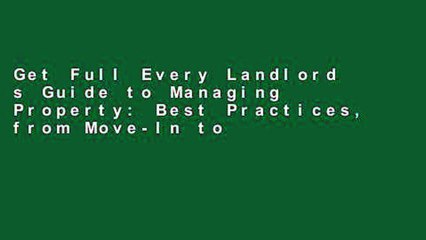 Get Full Every Landlord s Guide to Managing Property: Best Practices, from Move-In to